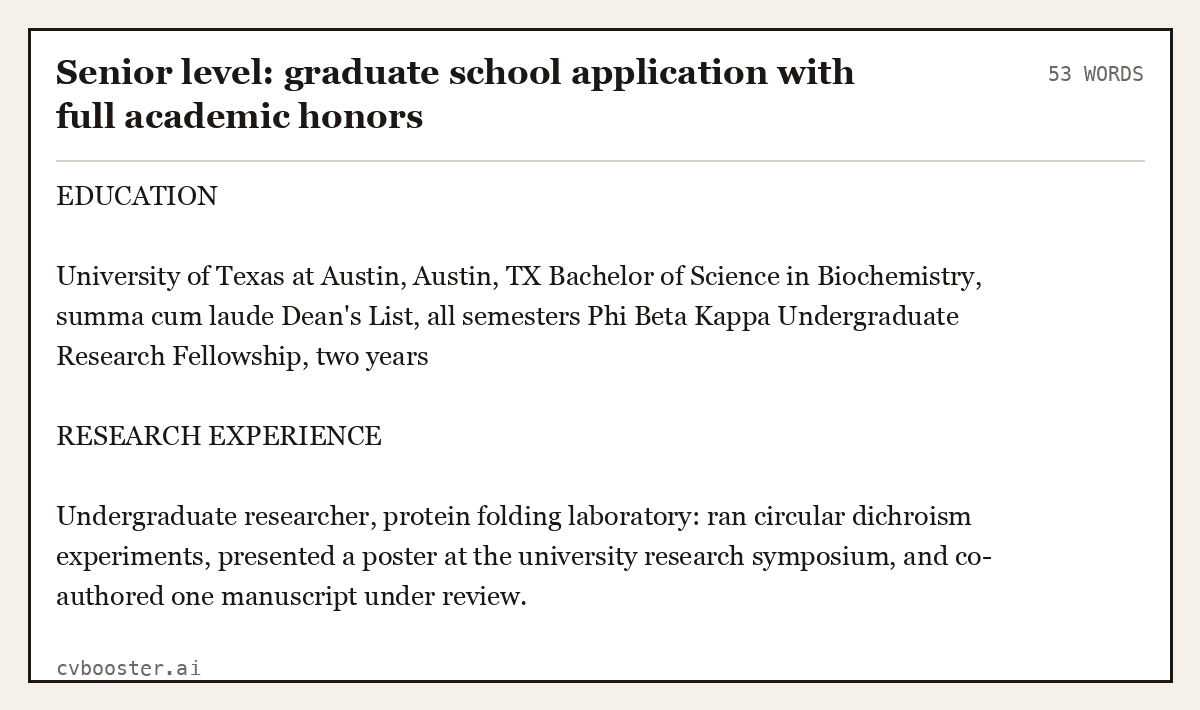 Senior level: graduate school application with full academic honors

53 WORDS

EDUCATION

University of Texas at Austin, Austin, TX Bachelor of Science in Biochemistry, summa cum laude Dean's List, all semesters Phi Beta Kappa Undergraduate Research Fellowship, two years

RESEARCH EXPERIENCE

Undergraduate researcher, protein folding laboratory: ran circular dichroism experiments, presented a poster at the university research symposium, and co-authored one manuscript under review.

cvbooster.ai